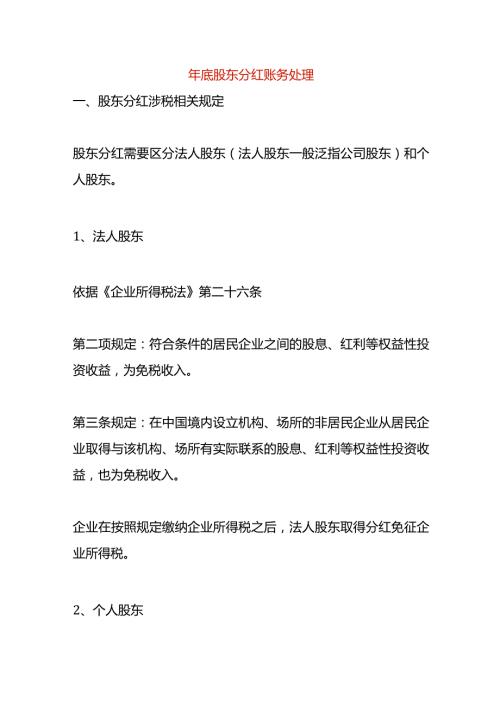 年底股东分红账务处理

一、股东分红涉税相关规定

股东分红需要区分法人股东（法人股东一般泛指公司股东）和个人股东。

1、法人股东

依据《企业所得税法》第二十六条

第二项规定：符合条件的居民企业之间的股息、红利等权益性投资收益，为免税收入。

第三条规定：在中国境内设立机构、场所的非居民企业从居民企业取得与该机构、场所有实际联系的股息、红利等权益性投资收益，也为免税收入。

企业在按照规定缴纳企业所得税之后，法人股东取得分红免征企业所得税。

2、个人股东